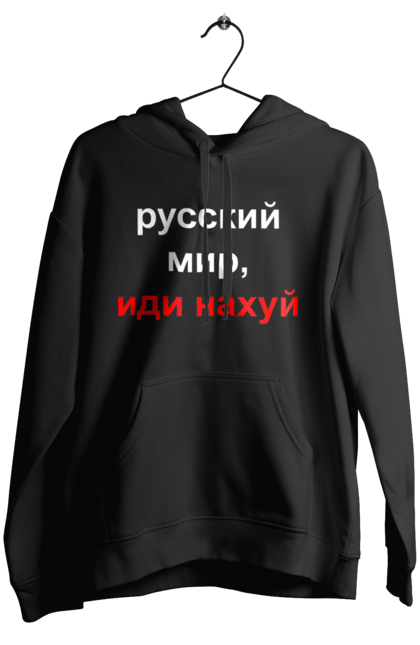 русский мир, иди нахуй